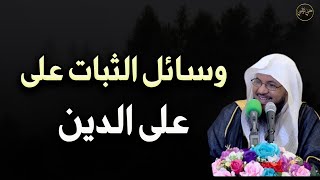 وسائل الثبات على
على الدين